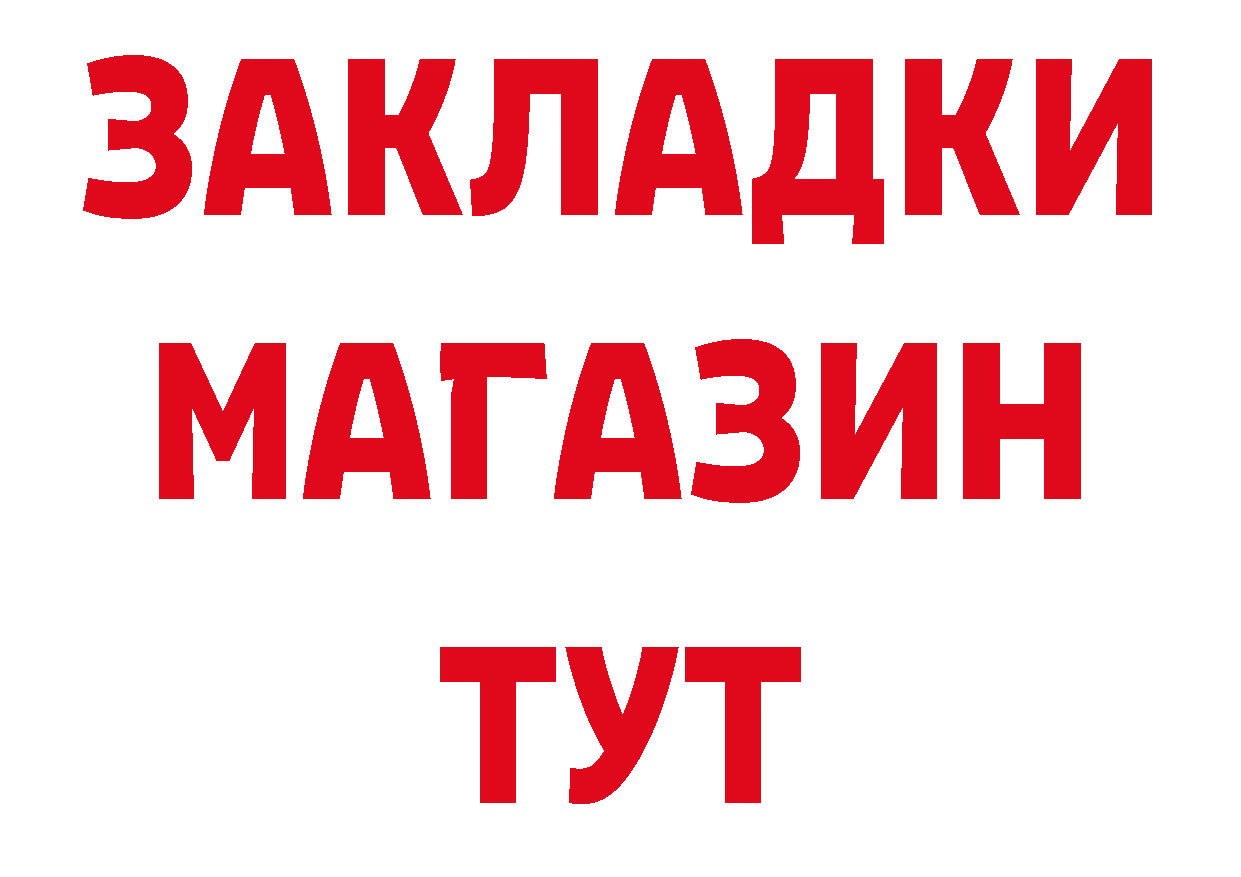 ЗАКЛАДКИ
МАГАЗИН
ТУТ